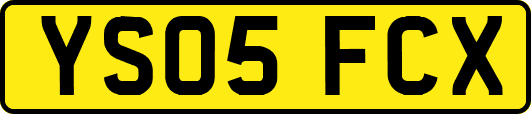 YS05 FCX